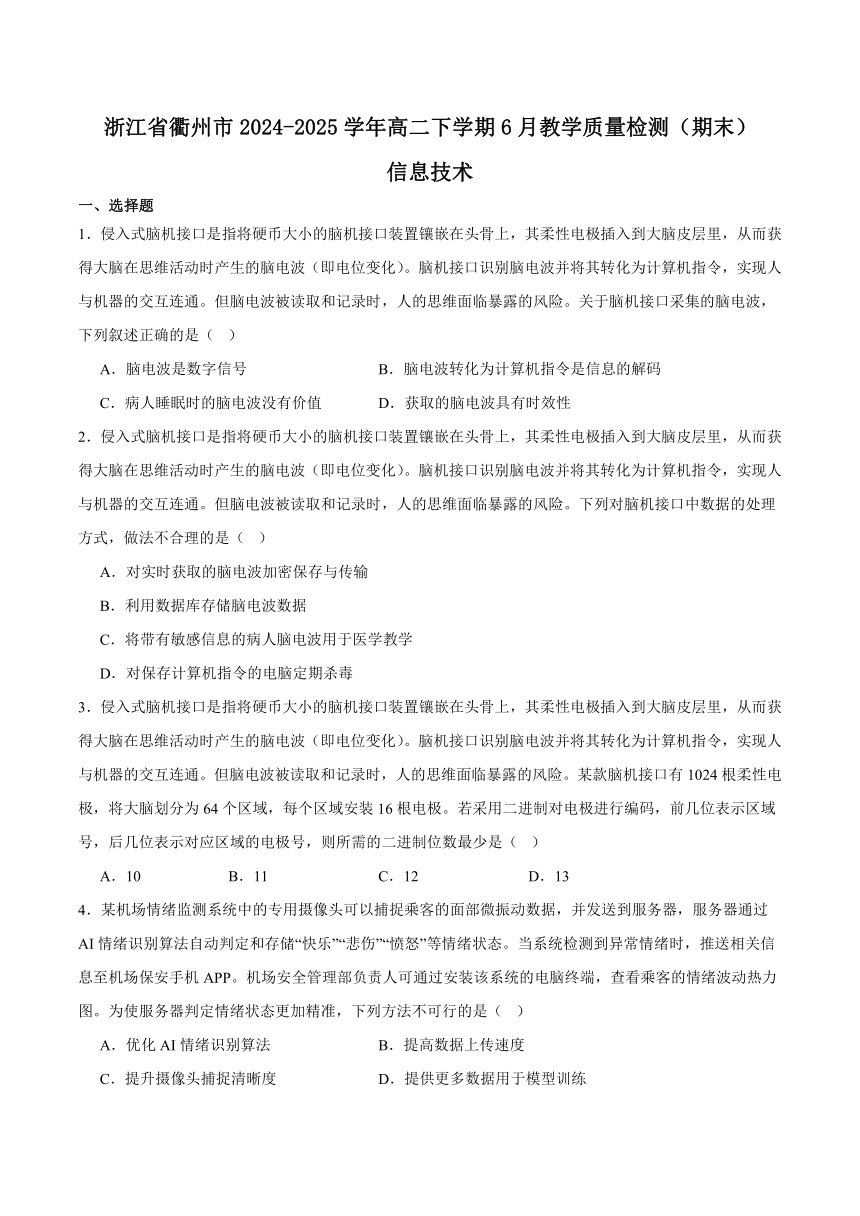 浙江省衢州市 2024-2025 学年高二下学期 6 月教学质量检测（期末）

信息技术

一、选择题

1．侵入式脑机接口是指将硬币大小的脑机接口装置镶嵌在头骨上，其柔性电极插入到大脑皮层里，从而获得大脑在思维活动时产生的脑电波（即电位变化）。脑机接口识别脑电波并将其转化为计算机指令，实现人与机器的交互连通。但脑电波被读取和记录时，人的思维面临暴露的风险。关于脑机接口采集的脑电波，下列叙述正确的是（　）

A．脑电波是数字信号　　B．脑电波转化为计算机指令是信息的解码

C．病人睡眠时的脑电波没有价值　　D．获取的脑电波具有时效性

2．侵入式脑机接口是指将硬币大小的脑机接口装置镶嵌在头骨上，其柔性电极插入到大脑皮层里，从而获得大脑在思维活动时产生的脑电波（即电位变化）。脑机接口识别脑电波并将其转化为计算机指令，实现人与机器的交互连通。但脑电波被读取和记录时，人的思维面临暴露的风险。下列对脑机接口中数据的处理方式，做法不合理的是（　）

A．对实时获取的脑电波加密保存与传输

B．利用数据库存储脑电波数据

C．将带有敏感信息的病人脑电波用于医学教学

D．对保存计算机指令的电脑定期杀毒

3．侵入式脑机接口是指将硬币大小的脑机接口装置镶嵌在头骨上，其柔性电极插入到大脑皮层里，从而获得大脑在思维活动时产生的脑电波（即电位变化）。脑机接口识别脑电波并将其转化为计算机指令，实现人与机器的交互连通。但脑电波被读取和记录时，人的思维面临暴露的风险。某款脑机接口有 1024 根柔性电极，将大脑划分为 64 个区域，每个区域安装 16 根电极。若采用二进制对电极进行编码，前几位表示区域号，后几位表示对应区域的电极号，则所需的二进制位数最少是（　）

A．10　　B．11　　C．12　　D．13

4．某机场情绪监测系统中的专用摄像头可以捕捉乘客的面部微振动数据，并发送到服务器，服务器通过 AI 情绪识别算法自动判定和存储“快乐”“悲伤”“愤怒”等情绪状态。当系统检测到异常情绪时，推送相关信息至机场保安手机 APP。机场安全管理部负责人可通过安装该系统的电脑终端，查看乘客的情绪波动热力图。为使服务器判定情绪状态更加精准，下列方法不可行的是（　）

A．优化 AI 情绪识别算法　　B．提高数据上传速度

C．提升摄像头捕捉清晰度　　D．提供更多数据用于模型训练